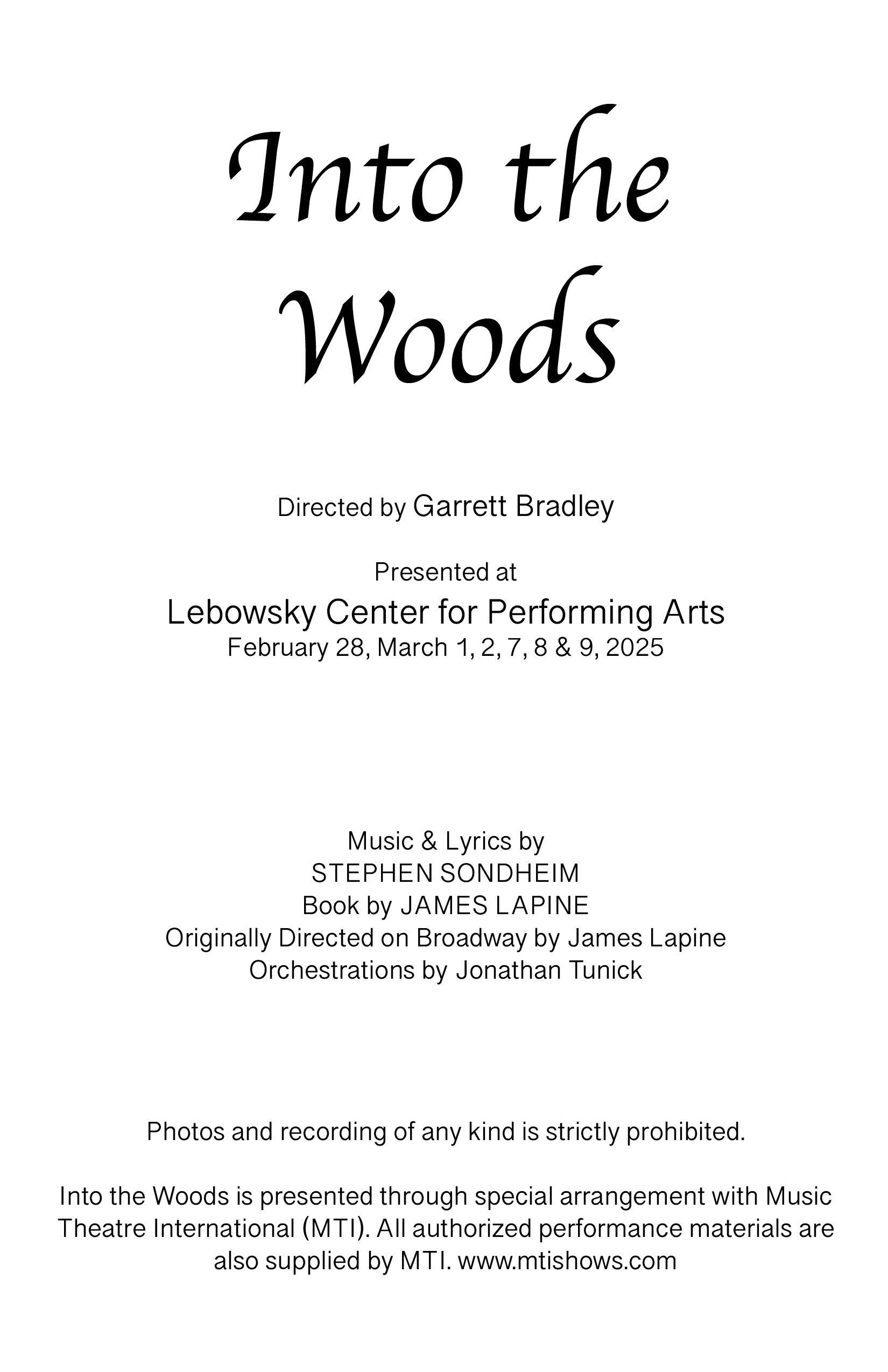 Into the
Woods

Directed by Garrett Bradley

Presented at
Lebowsky Center for Performing Arts
February 28, March 1, 2, 7, 8 & 9, 2025

Music & Lyrics by
STEPHEN SONDHEIM
Book by JAMES LAPINE
Originally Directed on Broadway by James Lapine
Orchestrations by Jonathan Tunick

Photos and recording of any kind is strictly prohibited.

Into the Woods is presented through special arrangement with Music Theatre International (MTI). All authorized performance materials are also supplied by MTI. www.mtishows.com